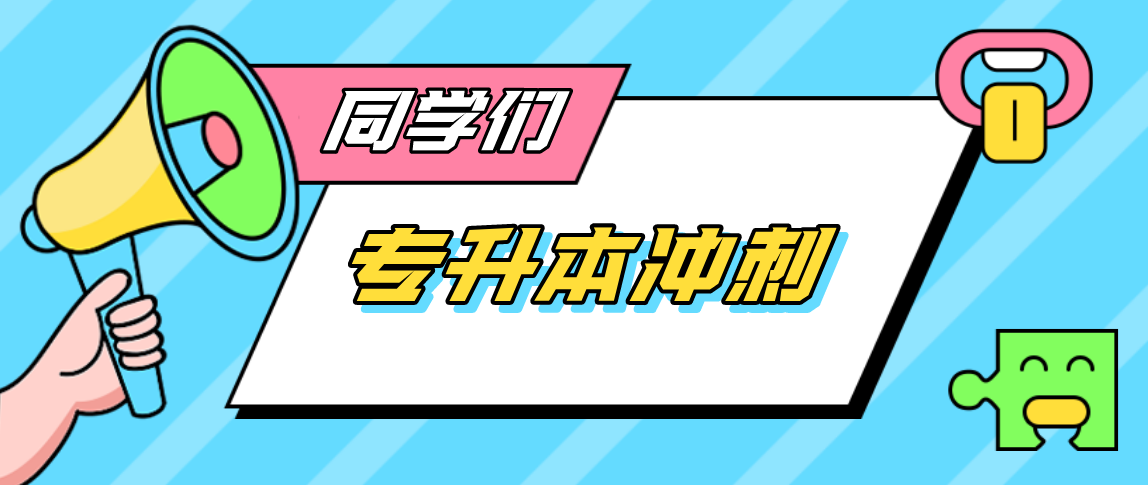 同学们

专升本冲刺